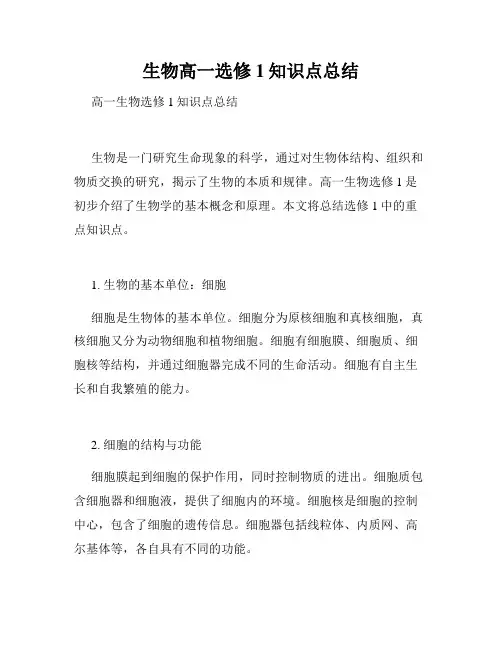 生物高一选修 1 知识点总结

高一生物选修 1 知识点总结

生物是一门研究生命现象的科学，通过对生物体结构、组织和物质交换的研究，揭示了生物的本质和规律。高一生物选修 1 是初步介绍了生物学的基本概念和原理。本文将总结选修 1 中的重点知识点。

1. 生物的基本单位：细胞

细胞是生物体的基本单位。细胞分为原核细胞和真核细胞，真核细胞又分为动物细胞和植物细胞。细胞有细胞膜、细胞质、细胞核等结构，并通过细胞器完成不同的生命活动。细胞有自主生长和自我繁殖的能力。

2. 细胞的结构与功能

细胞膜起到细胞的保护作用，同时控制物质的进出。细胞质包含细胞器和细胞液，提供了细胞内的环境。细胞核是细胞的控制中心，包含了细胞的遗传信息。细胞器包括线粒体、内质网、高尔基体等，各自具有不同的功能。